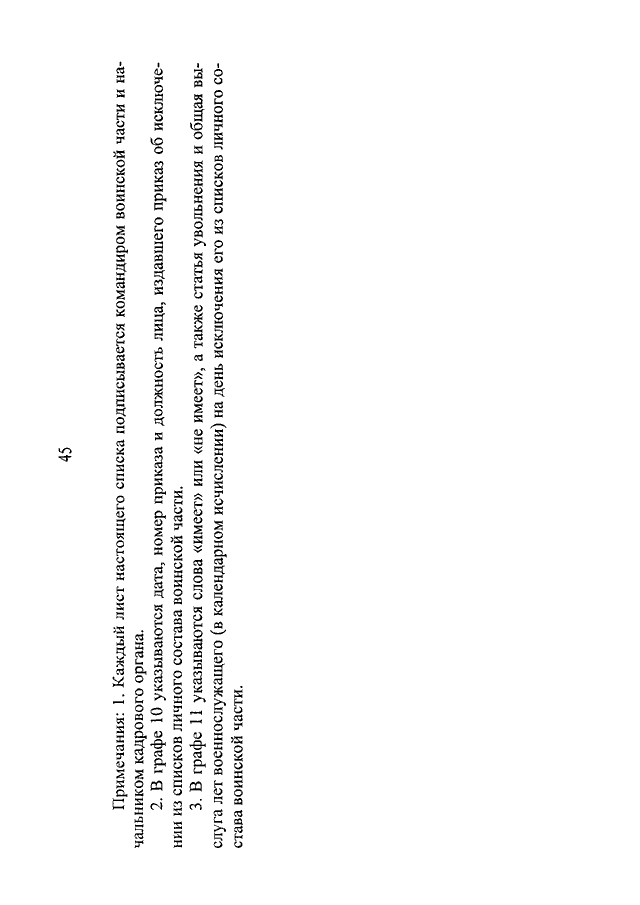 45

Примечания: 1. Каждый лист настоящего списка подписывается командиром воинской части и начальником кадрового органа.

2. В графе 10 указываются дата, номер приказа и должность лица, издавшего приказ об исключении из списков личного состава воинской части.

3. В графе 11 указываются слова «имеет» или «не имеет», а также статья увольнения и общая выслуга лет военнослужащего (в календарном исчислении) на день исключения его из списков личного состава воинской части.